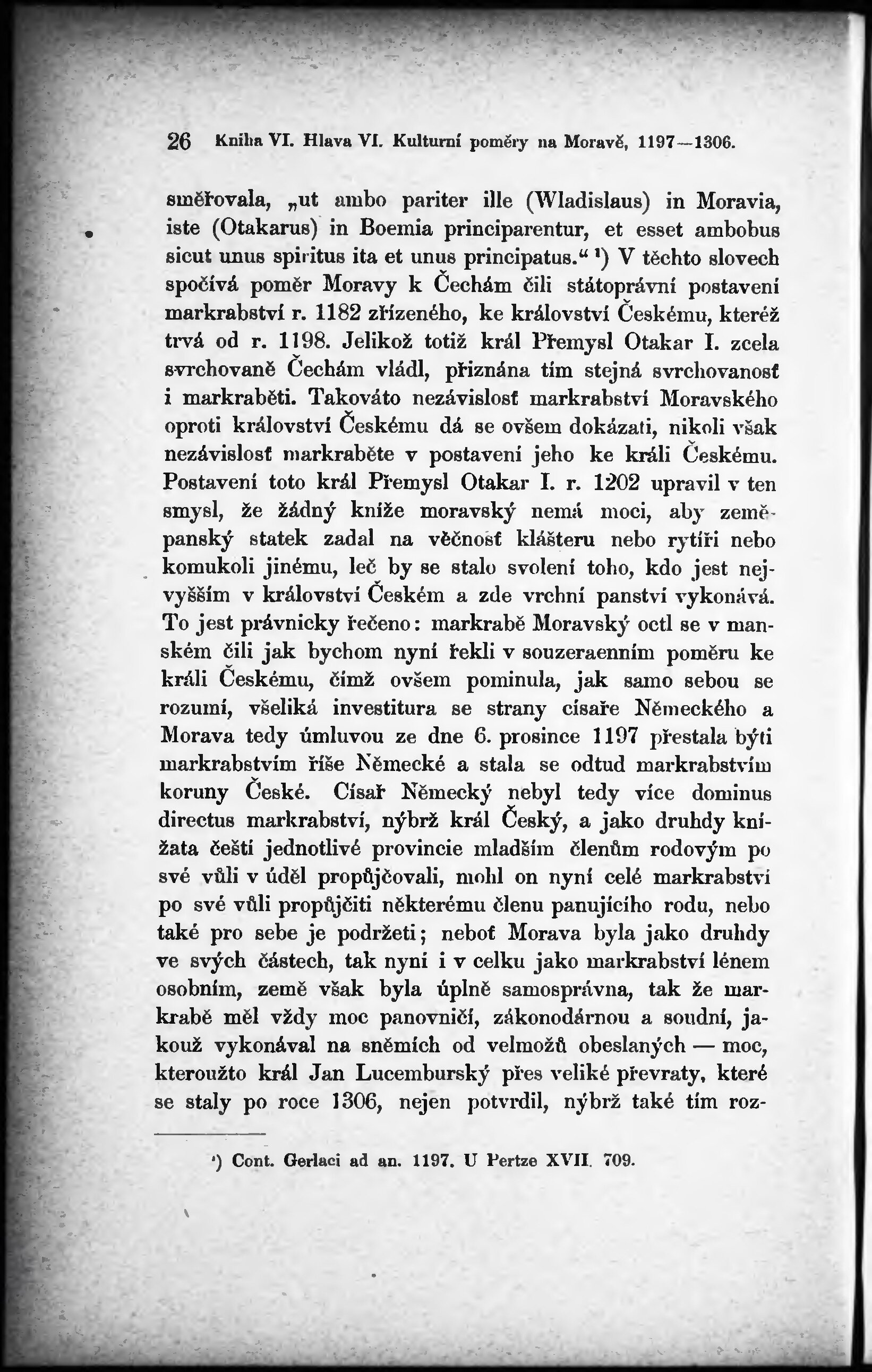 26 Kniha VI. Hlava VI. Kulturní poměry na Moravě, 1197—1306.

směřovala, „ut ambo pariter ille (Wladislaus) in Moravia, iste (Otakarus) in Boemia principarentur, et esset ambobus sicut unus spiritus ita et unus principatus.“ ¹) V těchto slovech spočívá poměr Moravy k Čechám čili státoprávní postavení markrabství r. 1182 zřízeného, ke království Českému, kteréž trvá od r. 1198. Jelikož totiž král Přemysl Otakar I. zcela svrchovaně Čechám vládl, přiznána tím stejná svrchovanosť i markraběti. Takováto nezávislosť markrabství Moravského oproti království Českému dá se ovšem dokázati, nikoli však nezávislosť markraběte v postavení jeho ke králi Českému. Postavení toto král Přemysl Otakar I. r. 1202 upravil v ten smysl, že žádný kníže moravský nemá moci, aby zeměpanský statek zadal na věčnosť klášteru nebo rytíři nebo komukoli jinému, leč by se stalo svolení toho, kdo jest nejvyšším v království Českém a zde vrchní panství vykonává. To jest právnicky řečeno: markrabě Moravský octl se v manském čili jak bychom nyní řekli v souzeraenním poměru ke králi Českému, čímž ovšem pominula, jak samo sebou se rozumí, všeliká investitura se strany císaře Německého a Morava tedy úmluvou ze dne 6. prosince 1197 přestala býti markrabstvím říše Německé a stala se odtud markrabstvím koruny České. Císař Německý nebyl tedy více dominus directus markrabství, nýbrž král Český, a jako druhdy knížata čeští jednotlivé provincie mladším členům rodovým po své vůli v úděl propůjčovali, mohl on nyní celé markrabství po své vůli propůjčiti některému členu panujícího rodu, nebo také pro sebe je podržeti; neboť Morava byla jako druhdy ve svých částech, tak nyní i v celku jako markrabství lénem osobním, země však byla úplně samosprávna, tak že markrabě měl vždy moc panovničí, zákonodárnou a soudní, jakouž vykonával na sněmích od velmožů obeslaných — moc, kteroužto král Jan Lucemburský přes veliké převraty, které se staly po roce 1306, nejen potvrdil, nýbrž také tím roz-

¹) Cont. Gerlaci ad an. 1197. U Pertze XVII. 709.